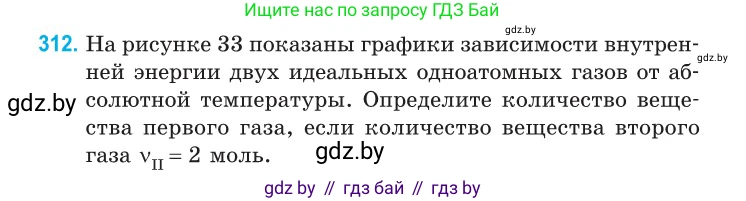 Ищите нас по запросу ГДЗ Бай

gdz.by

312. На рисунке 33 показаны графики зависимости внутренней энергии двух идеальных одноатомных газов от абсолютной температуры. Определите количество вещества первого газа, если количество вещества второго газа $\nu_{II} = 2$ моль.

gdz.by

gdz.by

gdz.by

gdz by // гдз бай // гдз by